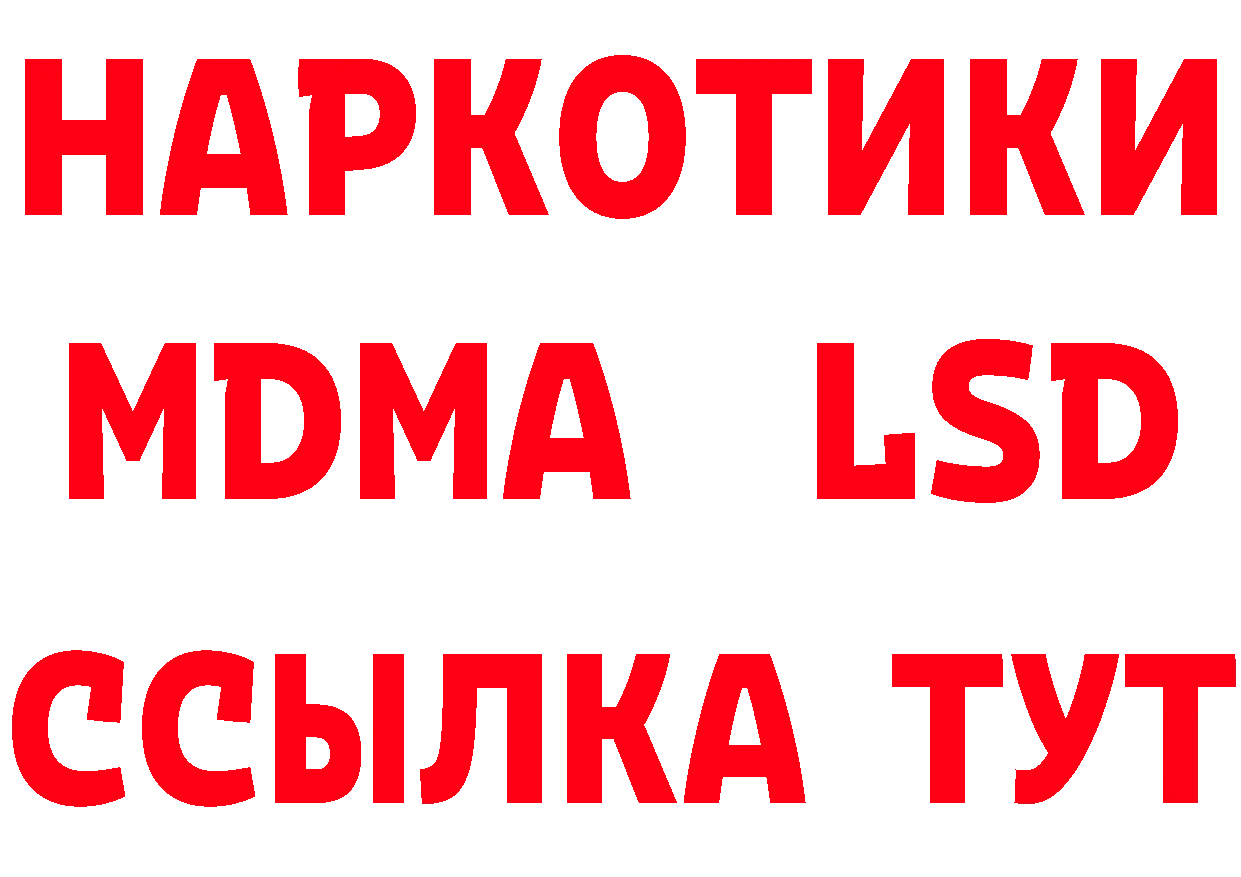 НАРКОТИКИ
MDMA LSD
ССЫЛКА ТУТ